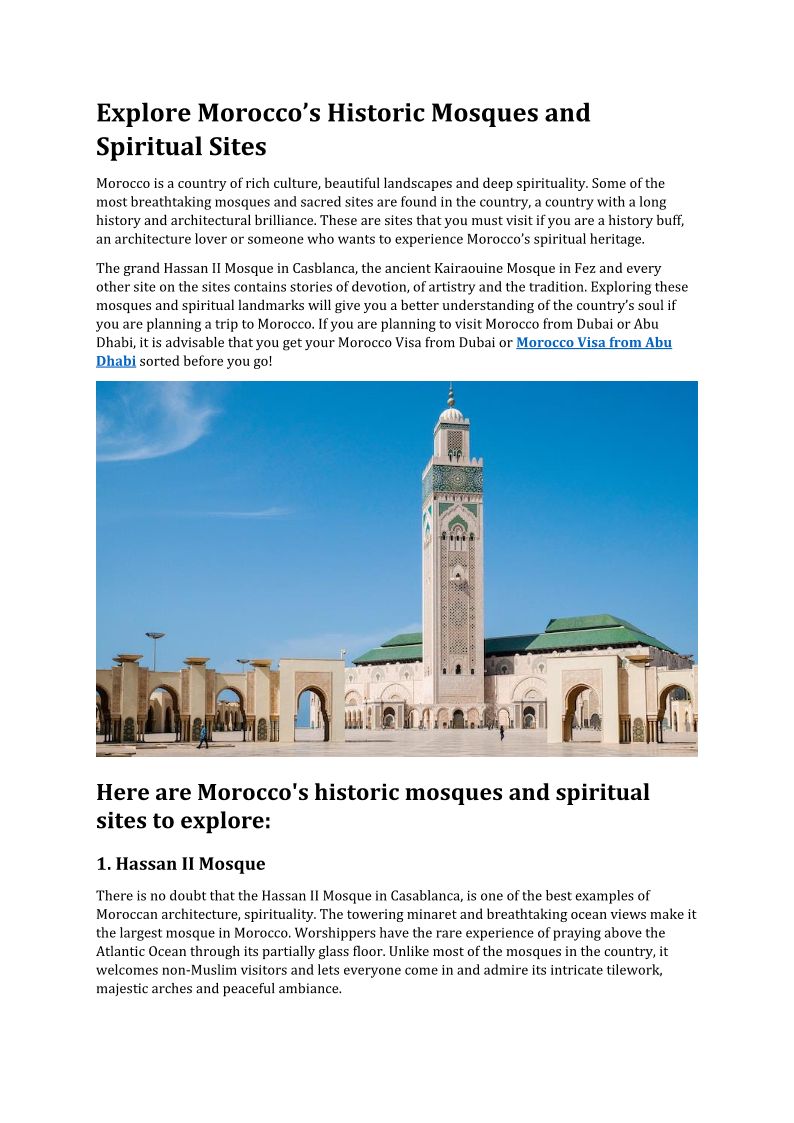 Explore Morocco's Historic Mosques and Spiritual Sites

Morocco is a country of rich culture, beautiful landscapes and deep spirituality. Some of the most breathtaking mosques and sacred sites are found in the country, a country with a long history and architectural brilliance. These are sites that you must visit if you are a history buff, an architecture lover or someone who wants to experience Morocco's spiritual heritage.

The grand Hassan II Mosque in Casblanca, the ancient Kairaouine Mosque in Fez and every other site on the sites contains stories of devotion, of artistry and the tradition. Exploring these mosques and spiritual landmarks will give you a better understanding of the country's soul if you are planning a trip to Morocco. If you are planning to visit Morocco from Dubai or Abu Dhabi, it is advisable that you get your Morocco Visa from Dubai or Morocco Visa from Abu Dhabi sorted before you go!

Here are Morocco's historic mosques and spiritual sites to explore:

1. Hassan II Mosque

There is no doubt that the Hassan II Mosque in Casablanca, is one of the best examples of Moroccan architecture, spirituality. The towering minaret and breathtaking ocean views make it the largest mosque in Morocco. Worshippers have the rare experience of praying above the Atlantic Ocean through its partially glass floor. Unlike most of the mosques in the country, it welcomes non-Muslim visitors and lets everyone come in and admire its intricate tilework, majestic arches and peaceful ambiance.